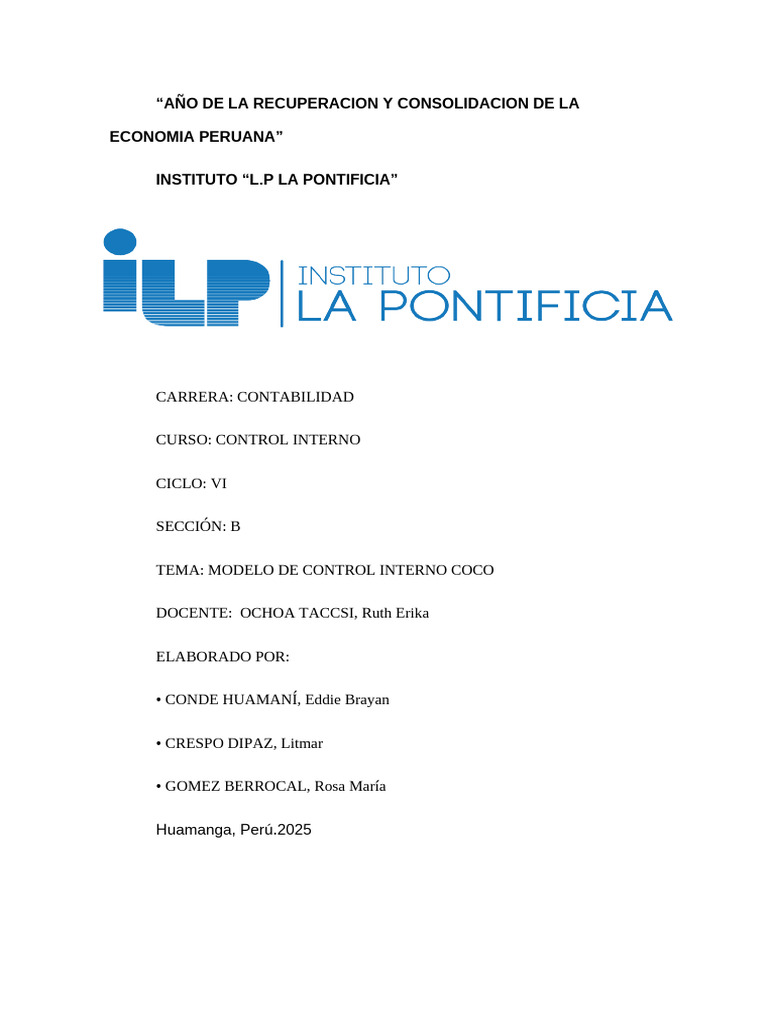 "AÑO DE LA RECUPERACION Y CONSOLIDACION DE LA ECONOMIA PERUANA"

INSTITUTO "L.P LA PONTIFICIA"

iLP

INSTITUTO
LA PONTIFICIA

CARRERA: CONTABILIDAD

CURSO: CONTROL INTERNO

CICLO: VI

SECCIÓN: B

TEMA: MODELO DE CONTROL INTERNO COCO

DOCENTE: OCHOA TACCSI, Ruth Erika

ELABORADO POR:

• CONDE HUAMANÍ, Eddie Brayan

• CRESPO DIPAZ, Litmar

• GOMEZ BERROCAL, Rosa María

Huamanga, Perú.2025